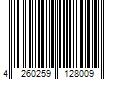 4 260259 128009